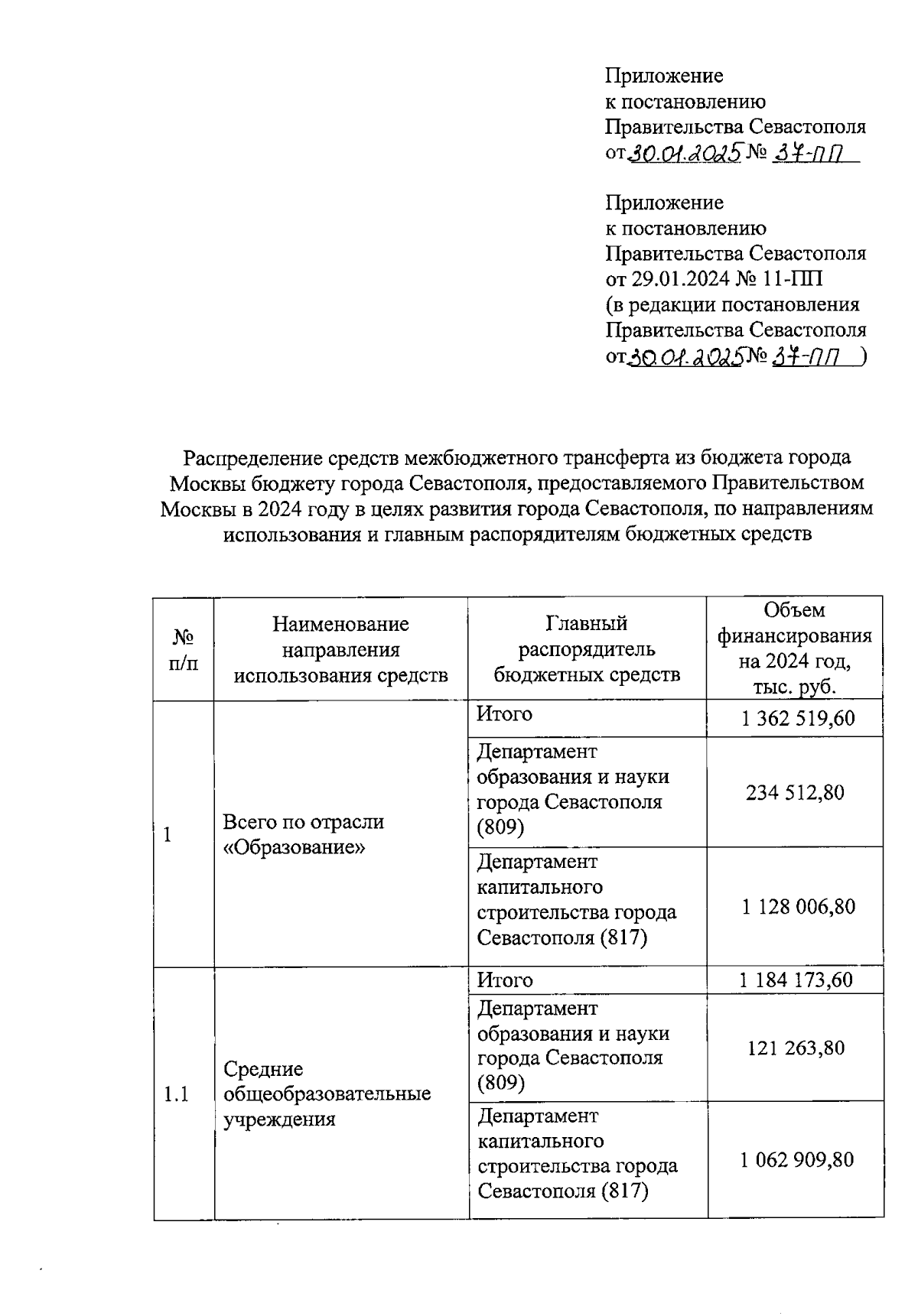 Приложение
к постановлению
Правительства Севастополя
от 30.01.2025 № 37-ПП

Приложение
к постановлению
Правительства Севастополя
от 29.01.2024 № 11-ПП
(в редакции постановления
Правительства Севастополя
от 30.01.2025 № 37-ПП )

Распределение средств межбюджетного трансферта из бюджета города Москвы бюджету города Севастополя, предоставляемого Правительством Москвы в 2024 году в целях развития города Севастополя, по направлениям использования и главным распорядителям бюджетных средств

| № п/п | Наименование направления использования средств | Главный распорядитель бюджетных средств | Объем финансирования на 2024 год, тыс. руб. |
|---|---|---|---|
| 1 | Всего по отрасли «Образование» | Итого | 1 362 519,60 |
| | | Департамент образования и науки города Севастополя (809) | 234 512,80 |
| | | Департамент капитального строительства города Севастополя (817) | 1 128 006,80 |
| 1.1 | Средние общеобразовательные учреждения | Итого | 1 184 173,60 |
| | | Департамент образования и науки города Севастополя (809) | 121 263,80 |
| | | Департамент капитального строительства города Севастополя (817) | 1 062 909,80 |